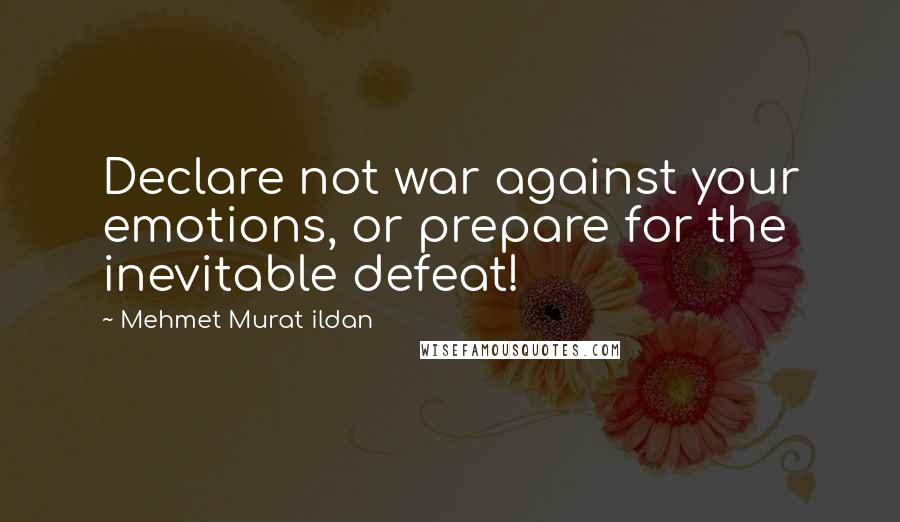 Declare not war against your emotions, or prepare for the inevitable defeat!

~ Mehmet Murat ildan

WISEFAMOUSQUOTES.COM